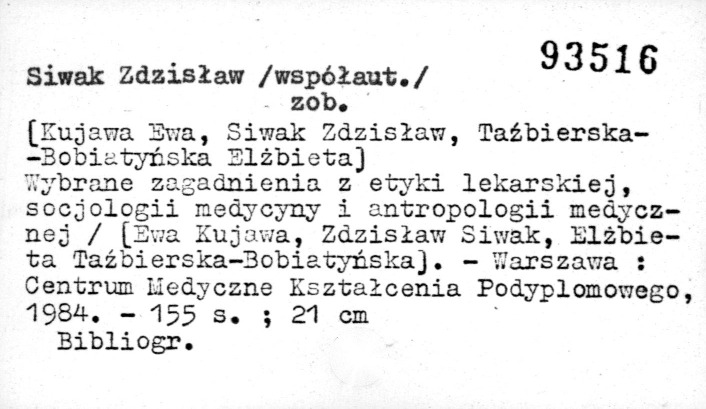 93516

Siwak Zdzisław /współaut./
zob.

[Kujawa Ewa, Siwak Zdzisław, Taźbierska--Bobiatyńska Elżbieta]
Wybrane zagadnienia z etyki lekarskiej, socjologii medycyny i antropologii medycznej / [Ewa Kujawa, Zdzisław Siwak, Elżbieta Taźbierska-Bobiatyńska]. - Warszawa : Centrum Medyczne Kształcenia Podyplomowego, 1984. - 155 s. ; 21 cm
Bibliogr.